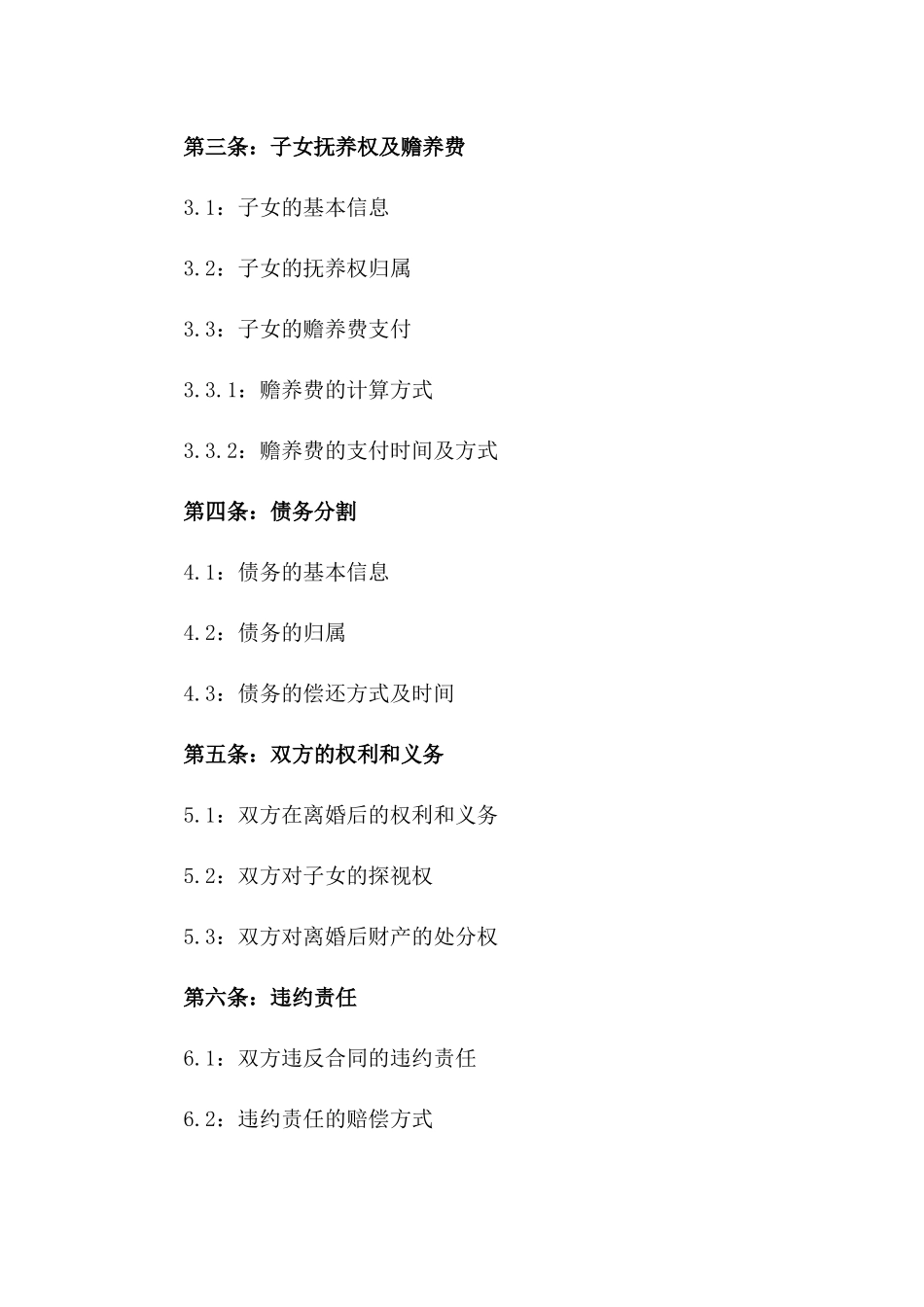 第三条：子女抚养权及赡养费

3.1：子女的基本信息

3.2：子女的抚养权归属

3.3：子女的赡养费支付

3.3.1：赡养费的计算方式

3.3.2：赡养费的支付时间及方式

第四条：债务分割

4.1：债务的基本信息

4.2：债务的归属

4.3：债务的偿还方式及时间

第五条：双方的权利和义务

5.1：双方在离婚后的权利和义务

5.2：双方对子女的探视权

5.3：双方对离婚后财产的处分权

第六条：违约责任

6.1：双方违反合同的违约责任

6.2：违约责任的赔偿方式